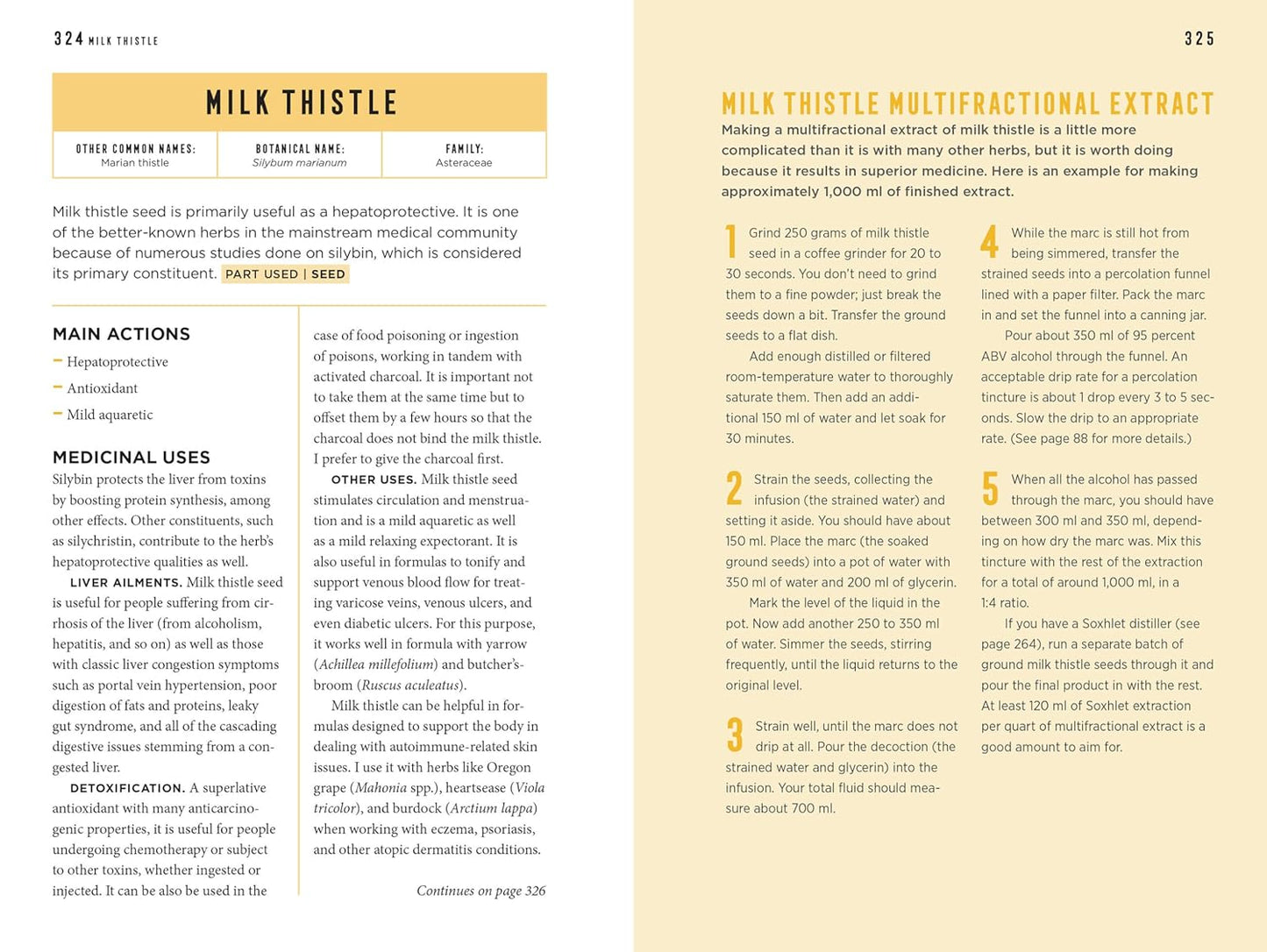 324 MILK THISTLE

MILK THISTLE

| OTHER COMMON NAMES: Marian thistle | BOTANICAL NAME: Silybum marianum | FAMILY: Asteraceae |
|---|---|---|

Milk thistle seed is primarily useful as a hepatoprotective. It is one of the better-known herbs in the mainstream medical community because of numerous studies done on silybin, which is considered its primary constituent. PART USED | SEED

MAIN ACTIONS
– Hepatoprotective
– Antioxidant
– Mild aquaretic

MEDICINAL USES
Silybin protects the liver from toxins by boosting protein synthesis, among other effects. Other constituents, such as silychristin, contribute to the herb's hepatoprotective qualities as well.

LIVER AILMENTS. Milk thistle seed is useful for people suffering from cirrhosis of the liver (from alcoholism, hepatitis, and so on) as well as those with classic liver congestion symptoms such as portal vein hypertension, poor digestion of fats and proteins, leaky gut syndrome, and all of the cascading digestive issues stemming from a congested liver.

DETOXIFICATION. A superlative antioxidant with many anticarcinogenic properties, it is useful for people undergoing chemotherapy or subject to other toxins, whether ingested or injected. It can be also be used in the case of food poisoning or ingestion of poisons, working in tandem with activated charcoal. It is important not to take them at the same time but to offset them by a few hours so that the charcoal does not bind the milk thistle. I prefer to give the charcoal first.

OTHER USES. Milk thistle seed stimulates circulation and menstruation and is a mild aquaretic as well as a mild relaxing expectorant. It is also useful in formulas to tonify and support venous blood flow for treating varicose veins, venous ulcers, and even diabetic ulcers. For this purpose, it works well in formula with yarrow (Achillea millefolium) and butcher's-broom (Ruscus aculeatus).

Milk thistle can be helpful in formulas designed to support the body in dealing with autoimmune-related skin issues. I use it with herbs like Oregon grape (Mahonia spp.), heartsease (Viola tricolor), and burdock (Arctium lappa) when working with eczema, psoriasis, and other atopic dermatitis conditions.

Continues on page 326

325

MILK THISTLE MULTIFRACTIONAL EXTRACT
Making a multifractional extract of milk thistle is a little more complicated than it is with many other herbs, but it is worth doing because it results in superior medicine. Here is an example for making approximately 1,000 ml of finished extract.

1 Grind 250 grams of milk thistle seed in a coffee grinder for 20 to 30 seconds. You don't need to grind them to a fine powder; just break the seeds down a bit. Transfer the ground seeds to a flat dish.

Add enough distilled or filtered room-temperature water to thoroughly saturate them. Then add an additional 150 ml of water and let soak for 30 minutes.

2 Strain the seeds, collecting the infusion (the strained water) and setting it aside. You should have about 150 ml. Place the marc (the soaked ground seeds) into a pot of water with 350 ml of water and 200 ml of glycerin.

Mark the level of the liquid in the pot. Now add another 250 to 350 ml of water. Simmer the seeds, stirring frequently, until the liquid returns to the original level.

3 Strain well, until the marc does not drip at all. Pour the decoction (the strained water and glycerin) into the infusion. Your total fluid should measure about 700 ml.

4 While the marc is still hot from being simmered, transfer the strained seeds into a percolation funnel lined with a paper filter. Pack the marc in and set the funnel into a canning jar.

Pour about 350 ml of 95 percent ABV alcohol through the funnel. An acceptable drip rate for a percolation tincture is about 1 drop every 3 to 5 seconds. Slow the drip to an appropriate rate. (See page 88 for more details.)

5 When all the alcohol has passed through the marc, you should have between 300 ml and 350 ml, depending on how dry the marc was. Mix this tincture with the rest of the extraction for a total of around 1,000 ml, in a 1:4 ratio.

If you have a Soxhlet distiller (see page 264), run a separate batch of ground milk thistle seeds through it and pour the final product in with the rest. At least 120 ml of Soxhlet extraction per quart of multifractional extract is a good amount to aim for.